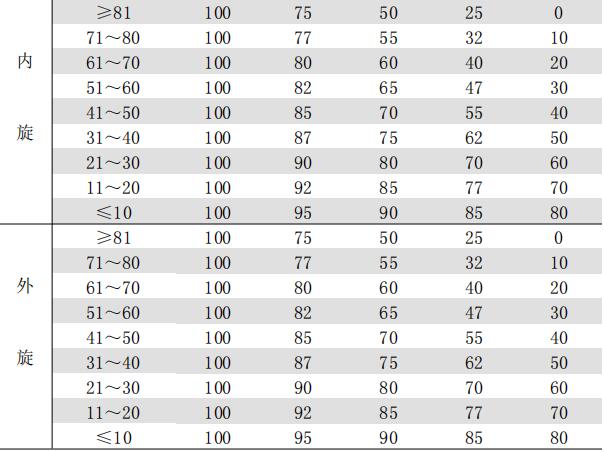 | | | | | | | |
|---|---|---|---|---|---|---|
| 内旋 | ≥81 | 100 | 75 | 50 | 25 | 0 |
| | 71～80 | 100 | 77 | 55 | 32 | 10 |
| | 61～70 | 100 | 80 | 60 | 40 | 20 |
| | 51～60 | 100 | 82 | 65 | 47 | 30 |
| | 41～50 | 100 | 85 | 70 | 55 | 40 |
| | 31～40 | 100 | 87 | 75 | 62 | 50 |
| | 21～30 | 100 | 90 | 80 | 70 | 60 |
| | 11～20 | 100 | 92 | 85 | 77 | 70 |
| | ≤10 | 100 | 95 | 90 | 85 | 80 |
| 外旋 | ≥81 | 100 | 75 | 50 | 25 | 0 |
| | 71～80 | 100 | 77 | 55 | 32 | 10 |
| | 61～70 | 100 | 80 | 60 | 40 | 20 |
| | 51～60 | 100 | 82 | 65 | 47 | 30 |
| | 41～50 | 100 | 85 | 70 | 55 | 40 |
| | 31～40 | 100 | 87 | 75 | 62 | 50 |
| | 21～30 | 100 | 90 | 80 | 70 | 60 |
| | 11～20 | 100 | 92 | 85 | 77 | 70 |
| | ≤10 | 100 | 95 | 90 | 85 | 80 |